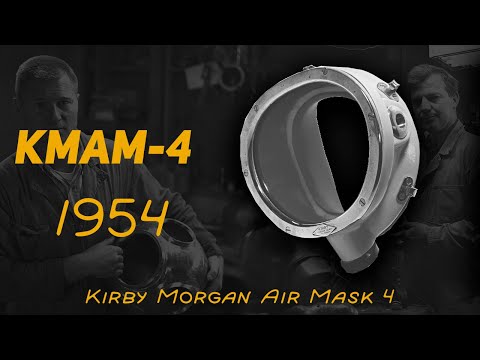 KMAM-4

1954

Kirby Morgan Air Mask 4